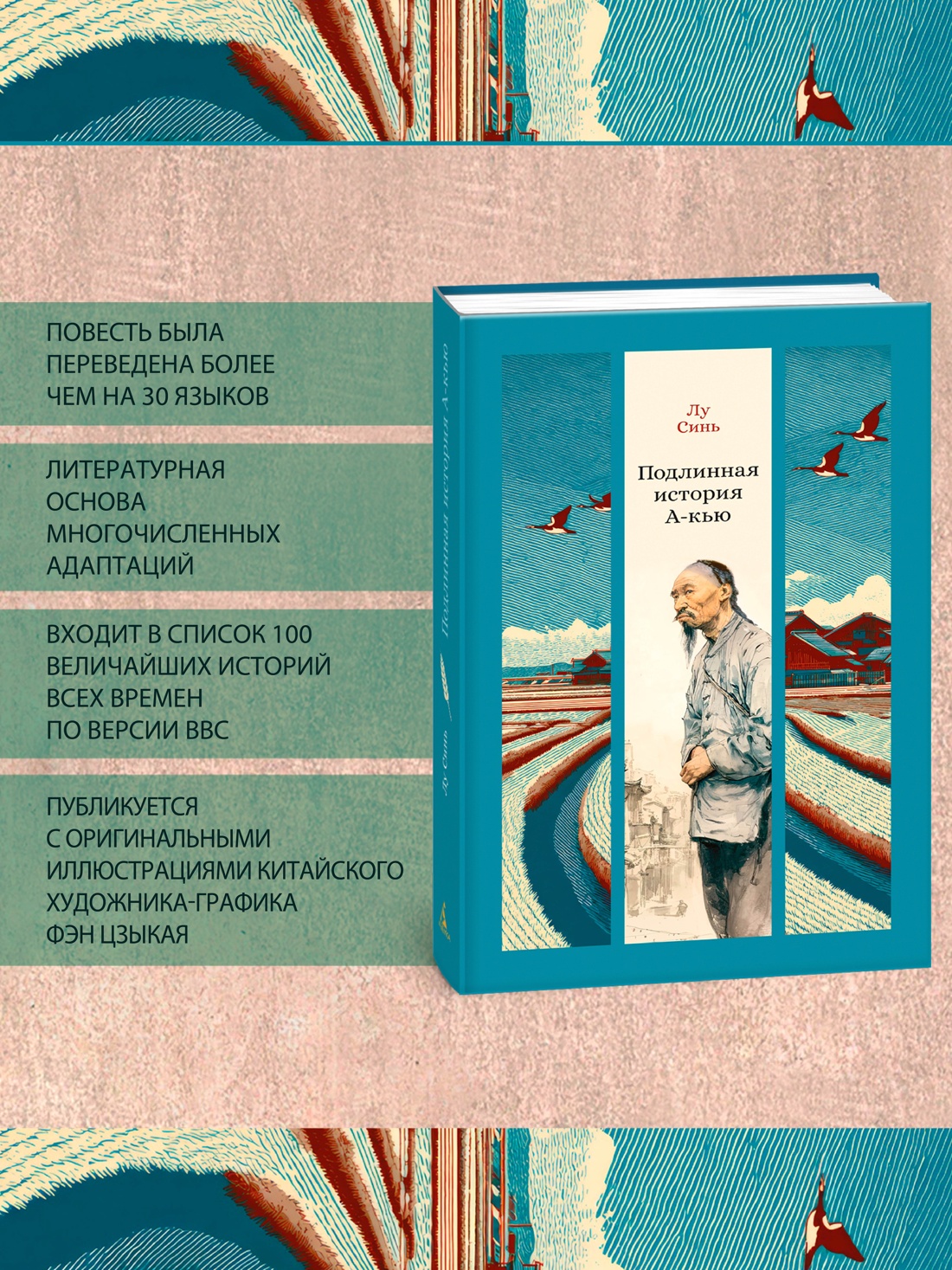 ПОВЕСТЬ БЫЛА ПЕРЕВЕДЕНА БОЛЕЕ ЧЕМ НА 30 ЯЗЫКОВ

ЛИТЕРАТУРНАЯ ОСНОВА МНОГОЧИСЛЕННЫХ АДАПТАЦИЙ

ВХОДИТ В СПИСОК 100 ВЕЛИЧАЙШИХ ИСТОРИЙ ВСЕХ ВРЕМЕН ПО ВЕРСИИ BBC

ПУБЛИКУЕТСЯ С ОРИГИНАЛЬНЫМИ ИЛЛЮСТРАЦИЯМИ КИТАЙСКОГО ХУДОЖНИКА-ГРАФИКА ФЭН ЦЗЫКАЯ

Лу Синь

Подлинная история А-кью

Лу Синь Подлинная история А-кью